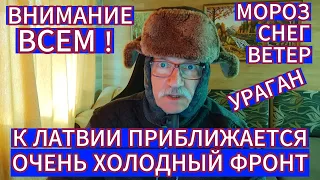 ВНИМАНИЕ
ВСЕМ !

МОРОЗ
СНЕГ
ВЕТЕР

УРАГАН

К ЛАТВИИ ПРИБЛИЖАЕТСЯ
ОЧЕНЬ ХОЛОДНЫЙ ФРОНТ